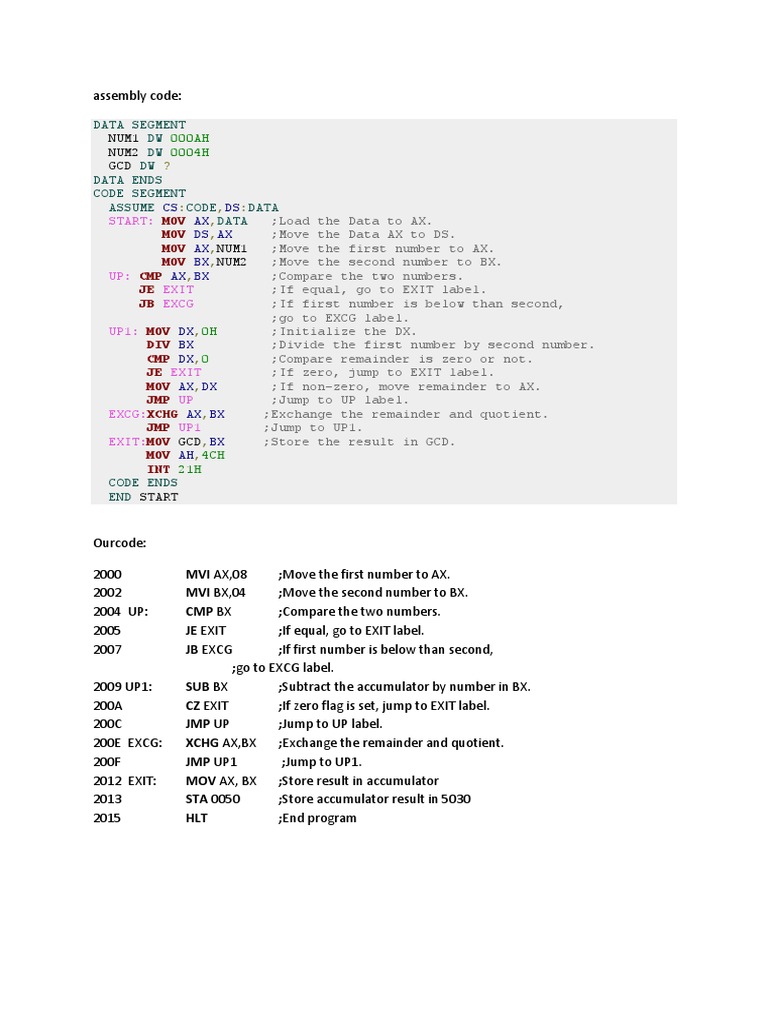 assembly code:

DATA SEGMENT
NUM1 DW 000AH
NUM2 DW 0004H
GCD DW ?
DATA ENDS
CODE SEGMENT
ASSUME CS:CODE,DS:DATA
START: MOV AX,DATA ;Load the Data to AX.
MOV DS,AX ;Move the Data AX to DS.
MOV AX,NUM1 ;Move the first number to AX.
MOV BX,NUM2 ;Move the second number to BX.
UP: CMP AX,BX ;Compare the two numbers.
JE EXIT ;If equal, go to EXIT label.
JB EXCG ;If first number is below than second,
;go to EXCG label.
UP1: MOV DX,0H ;Initialize the DX.
DIV BX ;Divide the first number by second number.
CMP DX,0 ;Compare remainder is zero or not.
JE EXIT ;If zero, jump to EXIT label.
MOV AX,DX ;If non-zero, move remainder to AX.
JMP UP ;Jump to UP label.
EXCG:XCHG AX,BX ;Exchange the remainder and quotient.
JMP UP1 ;Jump to UP1.
EXIT:MOV GCD,BX ;Store the result in GCD.
MOV AH,4CH
INT 21H
CODE ENDS
END START

Ourcode:

2000 MVI AX,08 ;Move the first number to AX.
2002 MVI BX,04 ;Move the second number to BX.
2004 UP: CMP BX ;Compare the two numbers.
2005 JE EXIT ;If equal, go to EXIT label.
2007 JB EXCG ;If first number is below than second,
;go to EXCG label.
2009 UP1: SUB BX ;Subtract the accumulator by number in BX.
200A CZ EXIT ;If zero flag is set, jump to EXIT label.
200C JMP UP ;Jump to UP label.
200E EXCG: XCHG AX,BX ;Exchange the remainder and quotient.
200F JMP UP1 ;Jump to UP1.
2012 EXIT: MOV AX, BX ;Store result in accumulator
2013 STA 0050 ;Store accumulator result in 5030
2015 HLT ;End program